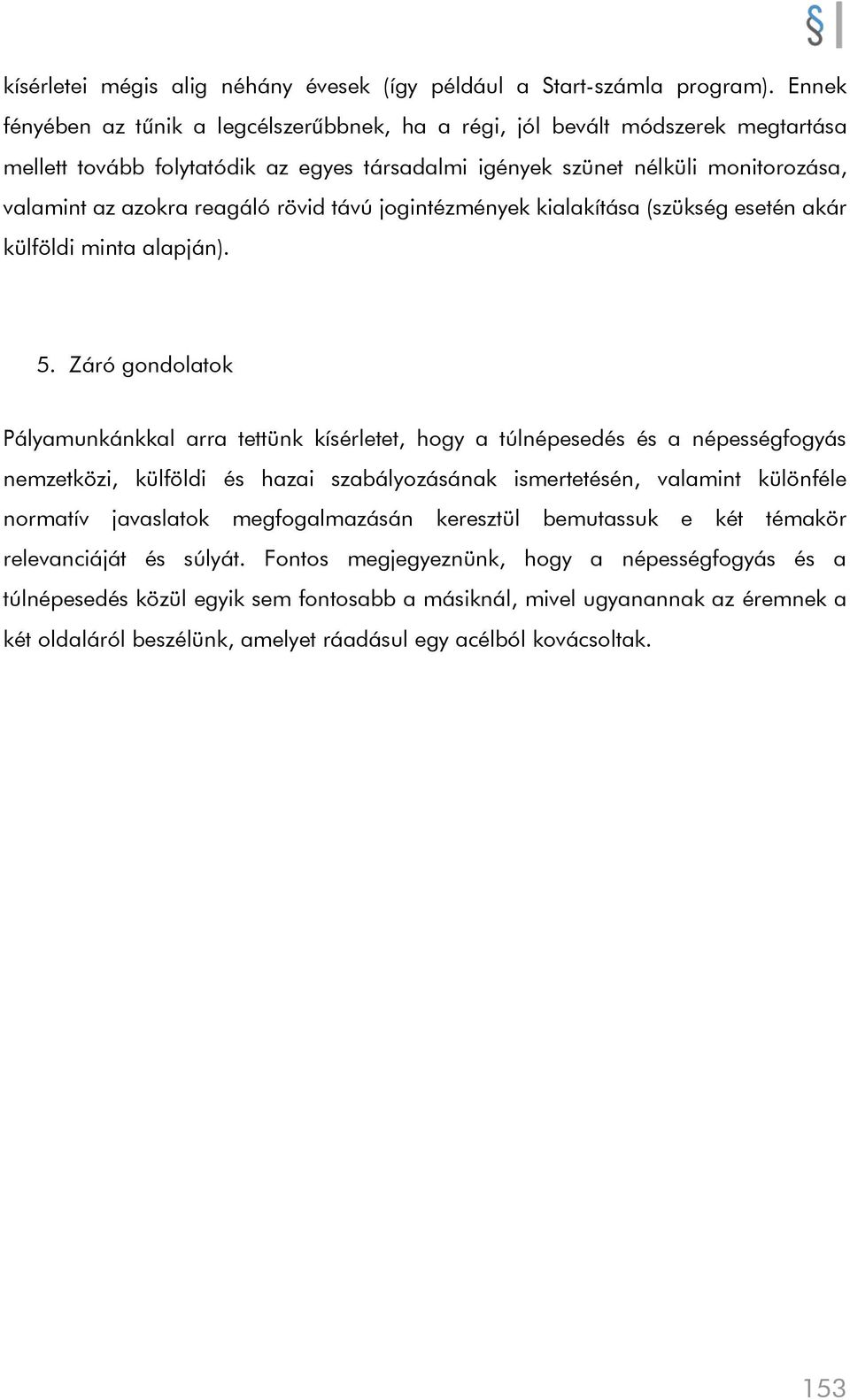 §

kísérletei mégis alig néhány évesek (így például a Start-számla program). Ennek fényében az tűnik a legcélszerűbbnek, ha a régi, jól bevált módszerek megtartása mellett tovább folytatódik az egyes társadalmi igények szünet nélküli monitorozása, valamint az azokra reagáló rövid távú jogintézmények kialakítása (szükség esetén akár külföldi minta alapján).

5. Záró gondolatok

Pályamunkánkkal arra tettünk kísérletet, hogy a túlnépesedés és a népességfogyás nemzetközi, külföldi és hazai szabályozásának ismertetésén, valamint különféle normatív javaslatok megfogalmazásán keresztül bemutassuk e két témakör relevanciáját és súlyát. Fontos megjegyeznünk, hogy a népességfogyás és a túlnépesedés közül egyik sem fontosabb a másiknál, mivel ugyanannak az éremnek a két oldaláról beszélünk, amelyet ráadásul egy acélból kovácsoltak.

153